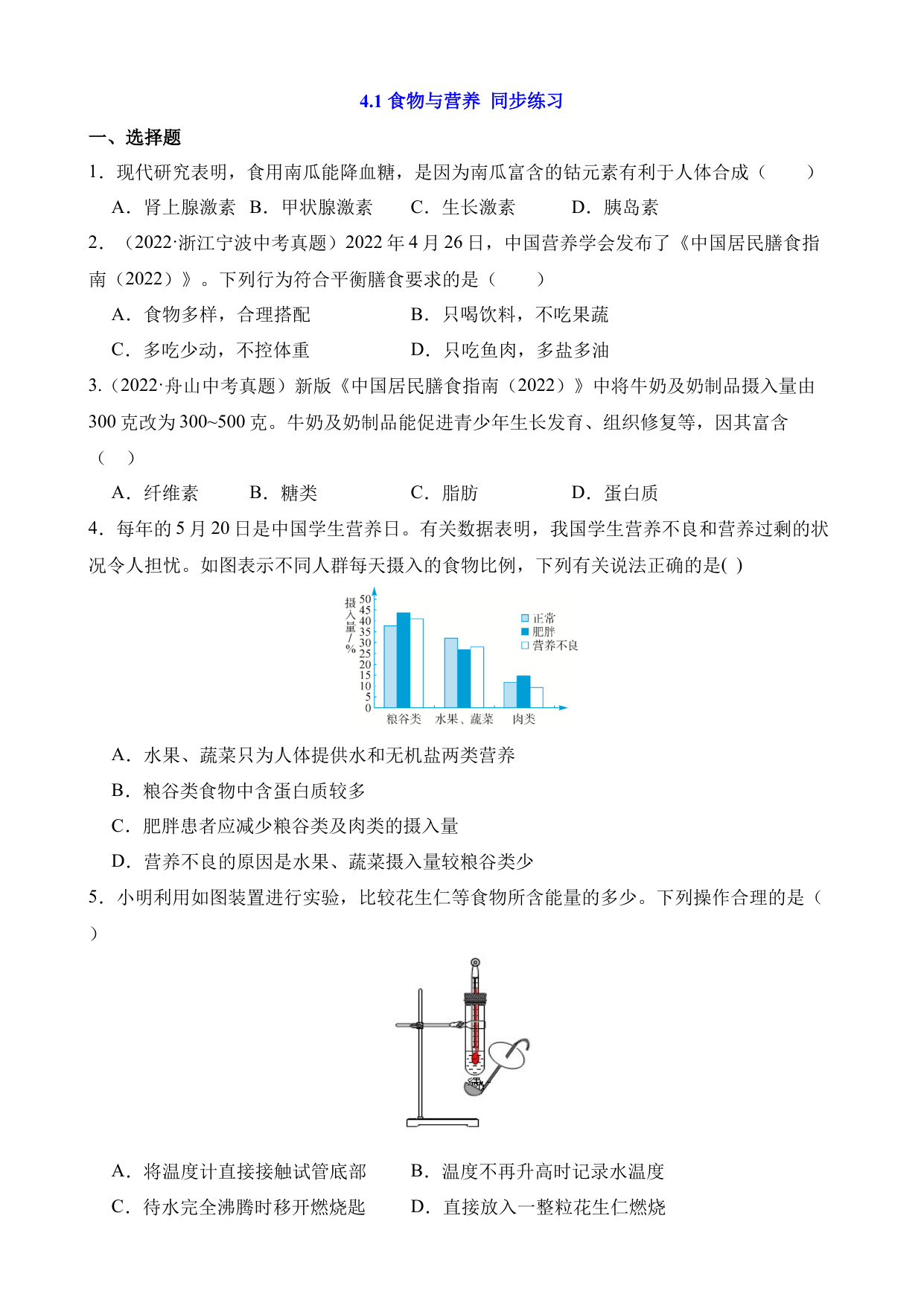 4.1 食物与营养 同步练习

一、选择题

1．现代研究表明，食用南瓜能降血糖，是因为南瓜富含的钴元素有利于人体合成（　　）

A．肾上腺激素　B．甲状腺激素　　C．生长激素　　D．胰岛素

2．（2022·浙江宁波中考真题）2022 年 4 月 26 日，中国营养学会发布了《中国居民膳食指南（2022）》。下列行为符合平衡膳食要求的是（　　）

A．食物多样，合理搭配　　　　B．只喝饮料，不吃果蔬

C．多吃少动，不控体重　　　　D．只吃鱼肉，多盐多油

3.（2022·舟山中考真题）新版《中国居民膳食指南（2022）》中将牛奶及奶制品摄入量由 300 克改为 300~500 克。牛奶及奶制品能促进青少年生长发育、组织修复等，因其富含（　）

A．纤维素　　B．糖类　　　C．脂肪　　　D．蛋白质

4．每年的 5 月 20 日是中国学生营养日。有关数据表明，我国学生营养不良和营养过剩的状况令人担忧。如图表示不同人群每天摄入的食物比例，下列有关说法正确的是( )

摄入量/%
50
45
40
35
30
25
20
15
10
5
0
正常
肥胖
营养不良
粮谷类　水果、蔬菜　肉类

A．水果、蔬菜只为人体提供水和无机盐两类营养

B．粮谷类食物中含蛋白质较多

C．肥胖患者应减少粮谷类及肉类的摄入量

D．营养不良的原因是水果、蔬菜摄入量较粮谷类少

5．小明利用如图装置进行实验，比较花生仁等食物所含能量的多少。下列操作合理的是（　）

A．将温度计直接接触试管底部　　B．温度不再升高时记录水温度

C．待水完全沸腾时移开燃烧匙　　D．直接放入一整粒花生仁燃烧